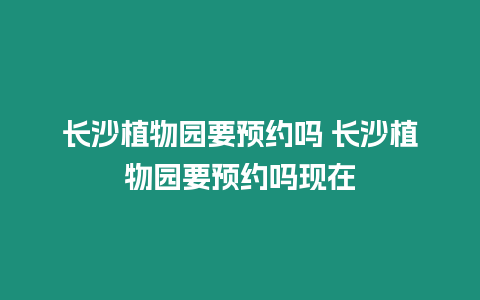 长沙植物园要预约吗 长沙植物园要预约吗现在